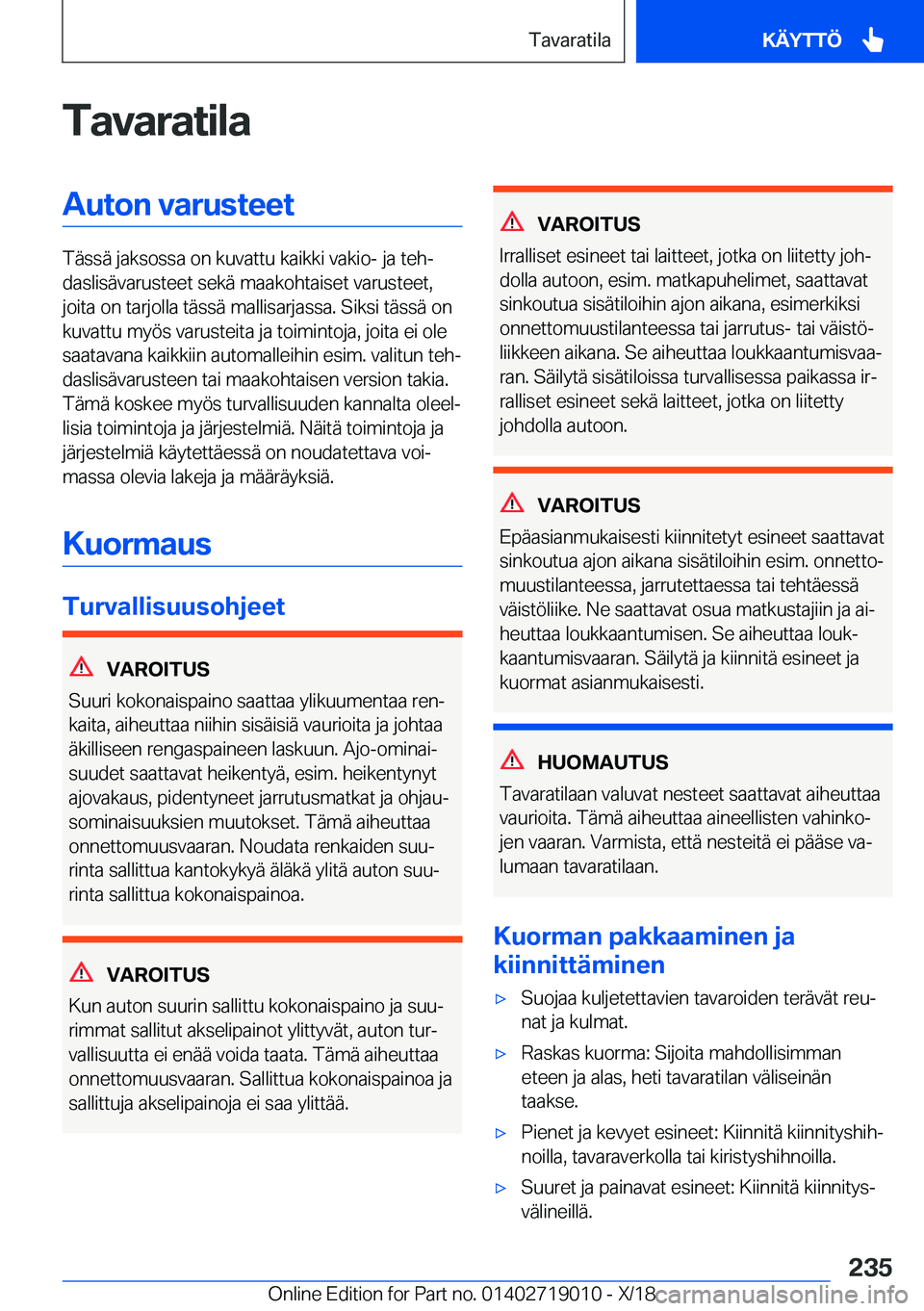 Tavaratila

KÄYTTÖ

Tavaratila

Auton varusteet

Tässä jaksossa on kuvattu kaikki vakio- ja tehdaslisävarusteet sekä maakohtaiset varusteet, joita on tarjolla tässä mallisarjassa. Siksi tässä on kuvattu myös varusteita ja toimintoja, joita ei ole saatavana kaikkiin automalleihin esim. valitun tehdaslisävarusteen tai maakohtaisen version takia. Tämä koskee myös turvallisuuden kannalta oleellisia toimintoja ja järjestelmiä. Näitä toimintoja ja järjestelmiä käytettäessä on noudatettava voimassa olevia lakeja ja määräyksiä.

Kuormaus

Turvallisuusohjeet

VAROITUS

Suuri kokonaispaino saattaa ylikuumentaa renkaita, aiheuttaa niihin sisäisiä vaurioita ja johtaa äkilliseen rengaspaineen laskuun. Ajo-ominaisuudet saattavat heikentyä, esim. heikentynyt ajovakaus, pidentyneet jarrutusmatkat ja ohjausominaisuuksien muutokset. Tämä aiheuttaa onnettomuusvaaran. Noudata renkaiden suurinta sallittua kantokykyä äläkä ylitä auton suurinta sallittua kokonaispainoa.

VAROITUS

Kun auton suurin sallittu kokonaispaino ja suurimmat sallitut akselipainot ylittyvät, auton turvallisuutta ei enää voida taata. Tämä aiheuttaa onnettomuusvaaran. Sallittua kokonaispainoa ja sallittuja akselipainoja ei saa ylittää.

VAROITUS

Irralliset esineet tai laitteet, jotka on liitetty johdolla autoon, esim. matkapuhelimet, saattavat sinkoutua sisätiloihin ajon aikana, esimerkiksi onnettomuustilanteessa tai jarrutus- tai väistöliikkeen aikana. Se aiheuttaa loukkaantumisvaaran. Säilytä sisätiloissa turvallisessa paikassa irralliset esineet sekä laitteet, jotka on liitetty johdolla autoon.

VAROITUS

Epäasianmukaisesti kiinnitetyt esineet saattavat sinkoutua ajon aikana sisätiloihin esim. onnettomuustilanteessa, jarrutettaessa tai tehtäessä väistöliike. Ne saattavat osua matkustajiin ja aiheuttaa loukkaantumisen. Se aiheuttaa loukkaantumisvaaran. Säilytä ja kiinnitä esineet ja kuormat asianmukaisesti.

HUOMAUTUS

Tavaratilaan valuvat nesteet saattavat aiheuttaa vaurioita. Tämä aiheuttaa aineellisten vahinkojen vaaran. Varmista, että nesteitä ei pääse valumaan tavaratilaan.

Kuorman pakkaaminen ja kiinnittäminen

▷ Suojaa kuljetettavien tavaroiden terävät reunat ja kulmat.

▷ Raskas kuorma: Sijoita mahdollisimman eteen ja alas, heti tavaratilan väliseinän taakse.

▷ Pienet ja kevyet esineet: Kiinnitä kiinnityshihnoilla, tavaraverkolla tai kiristyshihnoilla.

▷ Suuret ja painavat esineet: Kiinnitä kiinnitysvälineillä.

235

Online Edition for Part no. 01402719010 - X/18

carmanualsonline.info